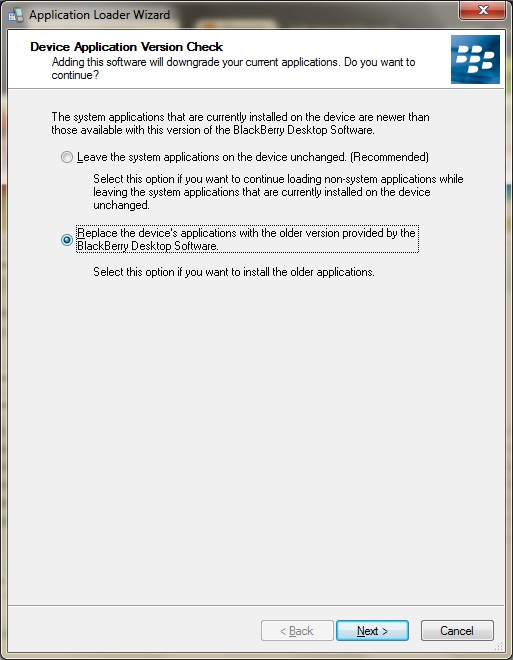 Application Loader Wizard

Device Application Version Check
Adding this software will downgrade your current applications. Do you want to continue?

The system applications that are currently installed on the device are newer than those available with this version of the BlackBerry Desktop Software.

Leave the system applications on the device unchanged. (Recommended)

Select this option if you want to continue loading non-system applications while leaving the system applications that are currently installed on the device unchanged.

Replace the device's applications with the older version provided by the BlackBerry Desktop Software.

Select this option if you want to install the older applications.

< Back
Next >
Cancel